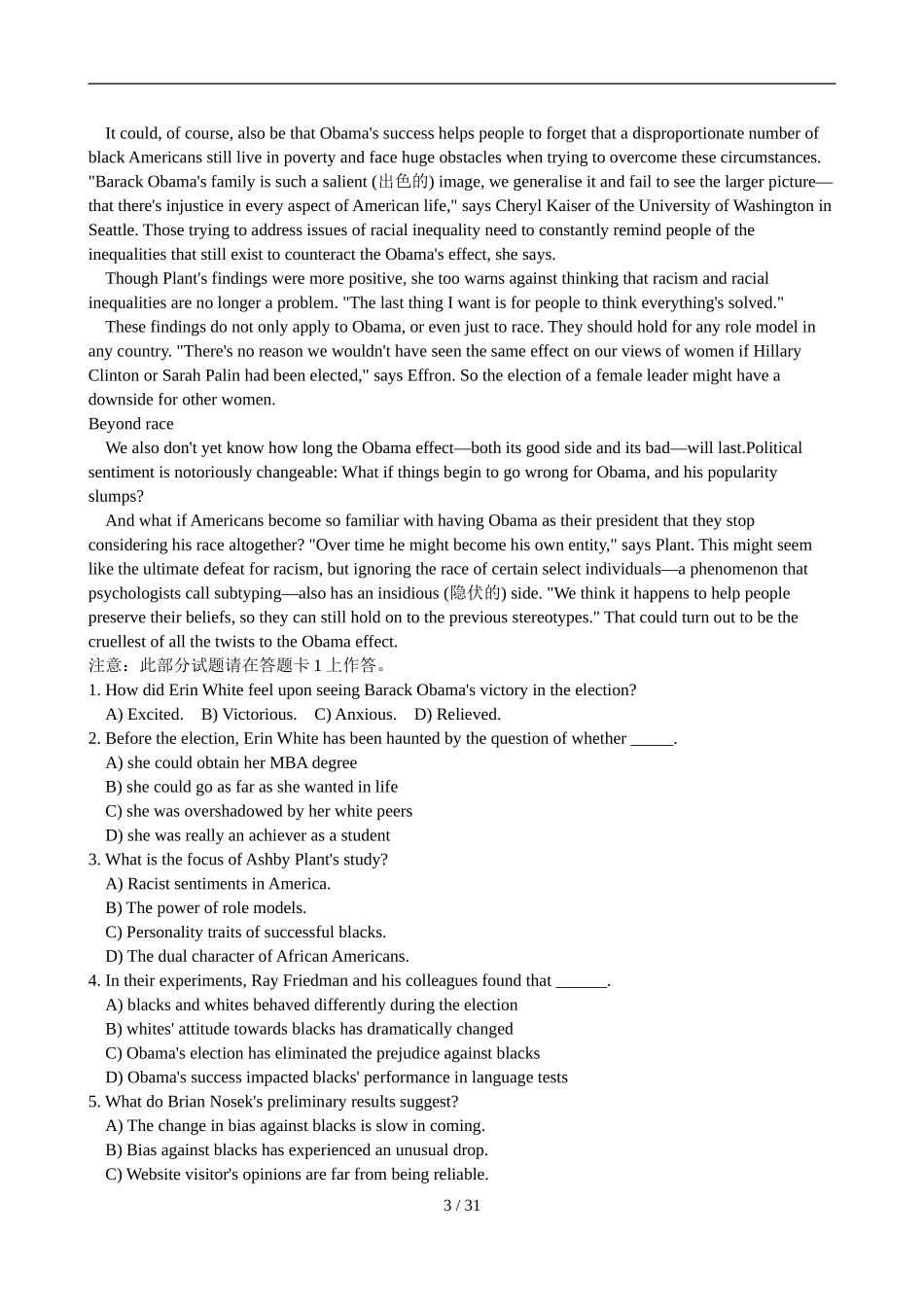 It could, of course, also be that Obama's success helps people to forget that a disproportionate number of black Americans still live in poverty and face huge obstacles when trying to overcome these circumstances. "Barack Obama's family is such a salient (出色的) image, we generalise it and fail to see the larger picture—that there's injustice in every aspect of American life," says Cheryl Kaiser of the University of Washington in Seattle. Those trying to address issues of racial inequality need to constantly remind people of the inequalities that still exist to counteract the Obama's effect, she says.

Though Plant's findings were more positive, she too warns against thinking that racism and racial inequalities are no longer a problem. "The last thing I want is for people to think everything's solved."

These findings do not only apply to Obama, or even just to race. They should hold for any role model in any country. "There's no reason we wouldn't have seen the same effect on our views of women if Hillary Clinton or Sarah Palin had been elected," says Effron. So the election of a female leader might have a downside for other women.

Beyond race

We also don't yet know how long the Obama effect—both its good side and its bad—will last.Political sentiment is notoriously changeable: What if things begin to go wrong for Obama, and his popularity slumps?

And what if Americans become so familiar with having Obama as their president that they stop considering his race altogether? "Over time he might become his own entity," says Plant. This might seem like the ultimate defeat for racism, but ignoring the race of certain select individuals—a phenomenon that psychologists call subtyping—also has an insidious (隐伏的) side. "We think it happens to help people preserve their beliefs, so they can still hold on to the previous stereotypes." That could turn out to be the cruellest of all the twists to the Obama effect.

注意：此部分试题请在答题卡 1 上作答。

1. How did Erin White feel upon seeing Barack Obama's victory in the election?
A) Excited. B) Victorious. C) Anxious. D) Relieved.

2. Before the election, Erin White has been haunted by the question of whether _____.
A) she could obtain her MBA degree
B) she could go as far as she wanted in life
C) she was overshadowed by her white peers
D) she was really an achiever as a student

3. What is the focus of Ashby Plant's study?
A) Racist sentiments in America.
B) The power of role models.
C) Personality traits of successful blacks.
D) The dual character of African Americans.

4. In their experiments, Ray Friedman and his colleagues found that ______.
A) blacks and whites behaved differently during the election
B) whites' attitude towards blacks has dramatically changed
C) Obama's election has eliminated the prejudice against blacks
D) Obama's success impacted blacks' performance in language tests

5. What do Brian Nosek's preliminary results suggest?
A) The change in bias against blacks is slow in coming.
B) Bias against blacks has experienced an unusual drop.
C) Website visitor's opinions are far from being reliable.

3 / 31